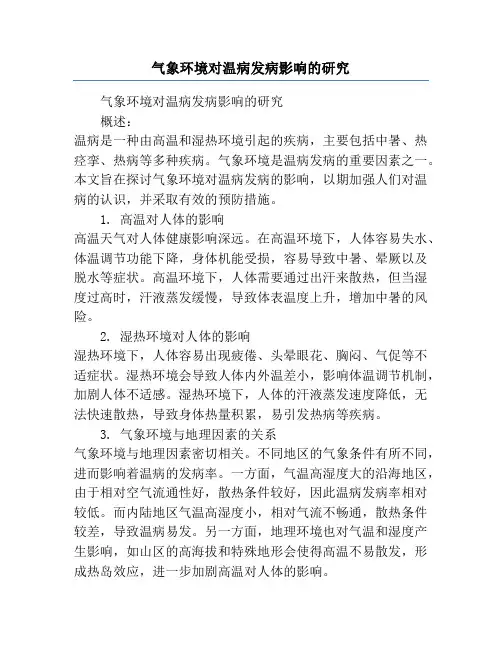 气象环境对温病发病影响的研究

气象环境对温病发病影响的研究

概述：

温病是一种由高温和湿热环境引起的疾病，主要包括中暑、热痉挛、热病等多种疾病。气象环境是温病发病的重要因素之一。本文旨在探讨气象环境对温病发病的影响，以期加强人们对温病的认识，并采取有效的预防措施。

1. 高温对人体的影响

高温天气对人体健康影响深远。在高温环境下，人体容易失水、体温调节功能下降，身体机能受损，容易导致中暑、晕厥以及脱水等症状。高温环境下，人体需要通过出汗来散热，但当湿度过高时，汗液蒸发缓慢，导致体表温度上升，增加中暑的风险。

2. 湿热环境对人体的影响

湿热环境下，人体容易出现疲倦、头晕眼花、胸闷、气促等不适症状。湿热环境会导致人体内外温差小，影响体温调节机制，加剧人体不适感。湿热环境下，人体的汗液蒸发速度降低，无法快速散热，导致身体热量积累，易引发热病等疾病。

3. 气象环境与地理因素的关系

气象环境与地理因素密切相关。不同地区的气象条件有所不同，进而影响着温病的发病率。一方面，气温高湿度大的沿海地区，由于相对空气流通性好，散热条件较好，因此温病发病率相对较低。而内陆地区气温高湿度小，相对气流不畅通，散热条件较差，导致温病易发。另一方面，地理环境也对气温和湿度产生影响，如山区的高海拔和特殊地形会使得高温不易散发，形成热岛效应，进一步加剧高温对人体的影响。